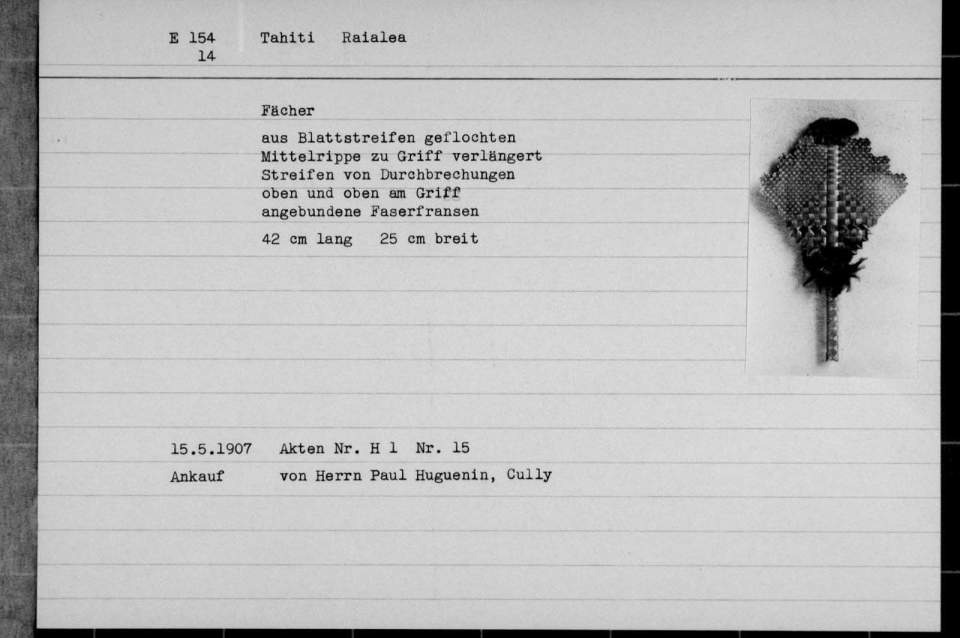 E 154
14

Tahiti Raialea

Fächer

aus Blattstreifen geflochten
Mittelrippe zu Griff verlängert
Streifen von Durchbrechungen
oben und oben am Griff
angebundene Faserfransen

42 cm lang 25 cm breit

15.5.1907 Akten Nr. H 1 Nr. 15
Ankauf von Herrn Paul Huguenin, Cully